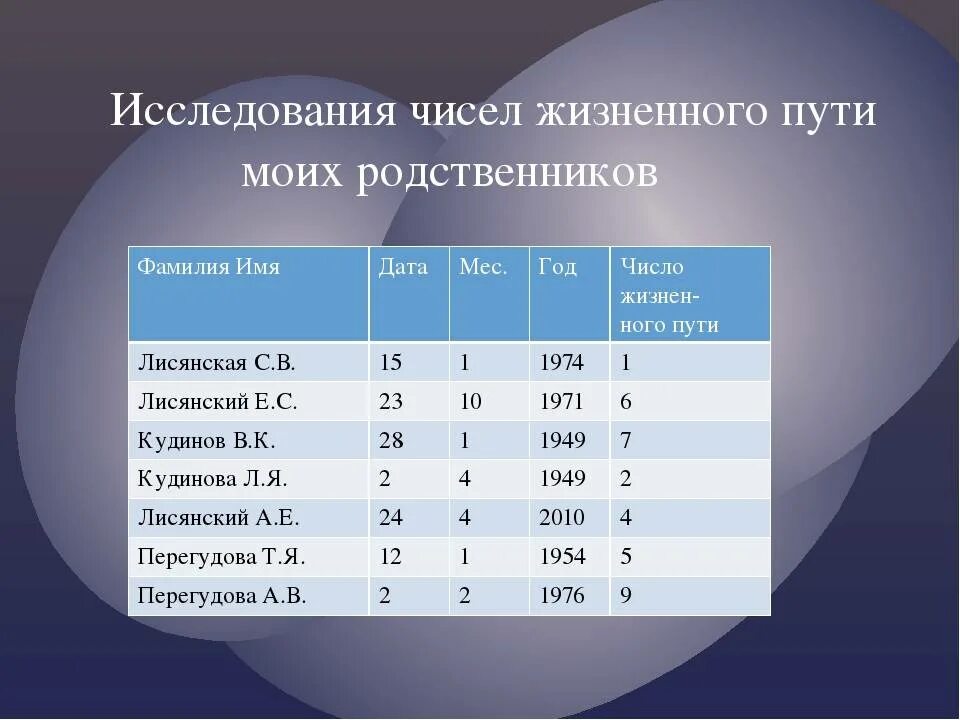 Исследования чисел жизненного пути моих родственников

| Фамилия Имя | Дата | Мес. | Год | Число жизненного пути |
|---|---|---|---|---|
| Лисянская С.В. | 15 | 1 | 1974 | 1 |
| Лисянский Е.С. | 23 | 10 | 1971 | 6 |
| Кудинов В.К. | 28 | 1 | 1949 | 7 |
| Кудинова Л.Я. | 2 | 4 | 1949 | 2 |
| Лисянский А.Е. | 24 | 4 | 2010 | 4 |
| Перегудова Т.Я. | 12 | 1 | 1954 | 5 |
| Перегудова А.В. | 2 | 2 | 1976 | 9 |